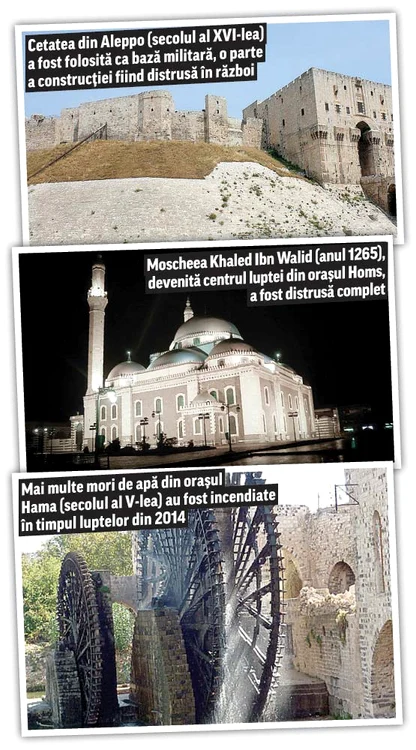 Cetatea din Aleppo (secolul al XVI-lea) a fost folosită ca bază militară, o parte a construcției fiind distrusă în război

Moscheea Khaled Ibn Walid (anul 1265), devenită centrul luptei din orașul Homs, a fost distrusă complet

Mai multe mori de apă din orașul Hama (secolul al V-lea) au fost incendiate în timpul luptelor din 2014